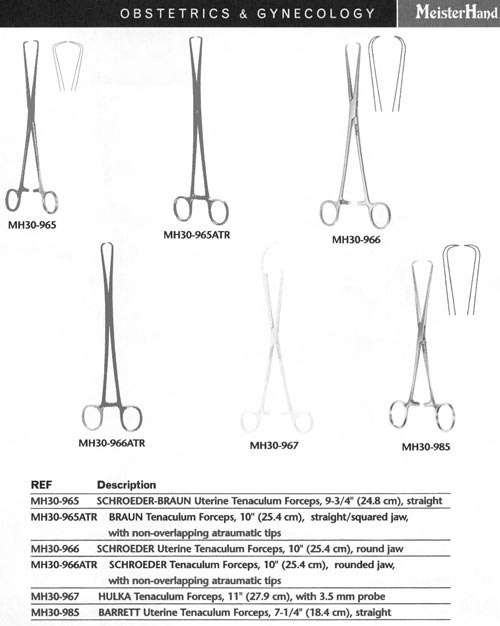 OBSTETRICS & GYNECOLOGY MeisterHand

MH30-965

MH30-965ATR

MH30-966

MH30-966ATR

MH30-967

MH30-985

| REF | Description |
|---|---|
| MH30-965 | SCHROEDER-BRAUN Uterine Tenaculum Forceps, 9-3/4" (24.8 cm), straight |
| MH30-965ATR | BRAUN Tenaculum Forceps, 10" (25.4 cm), straight/squared jaw, with non-overlapping atraumatic tips |
| MH30-966 | SCHROEDER Uterine Tenaculum Forceps, 10" (25.4 cm), round jaw |
| MH30-966ATR | SCHROEDER Tenaculum Forceps, 10" (25.4 cm), rounded jaw, with non-overlapping atraumatic tips |
| MH30-967 | HULKA Tenaculum Forceps, 11" (27.9 cm), with 3.5 mm probe |
| MH30-985 | BARRETT Uterine Tenaculum Forceps, 7-1/4" (18.4 cm), straight |